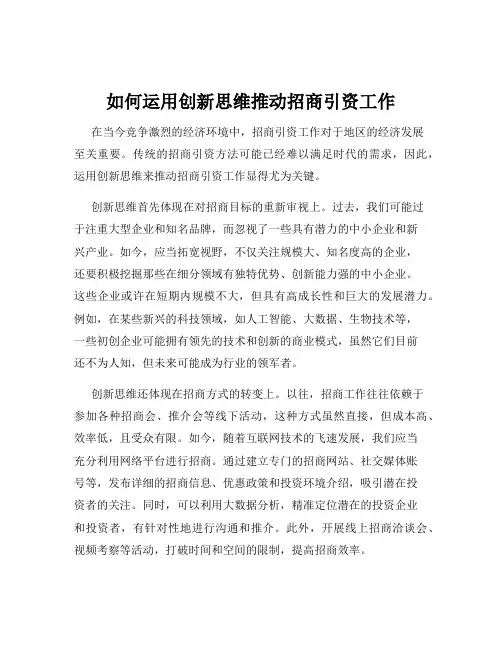 如何运用创新思维推动招商引资工作

在当今竞争激烈的经济环境中，招商引资工作对于地区的经济发展至关重要。传统的招商引资方法可能已经难以满足时代的需求，因此，运用创新思维来推动招商引资工作显得尤为关键。

创新思维首先体现在对招商目标的重新审视上。过去，我们可能过于注重大型企业和知名品牌，而忽视了一些具有潜力的中小企业和新兴产业。如今，应当拓宽视野，不仅关注规模大、知名度高的企业，还要积极挖掘那些在细分领域有独特优势、创新能力强的中小企业。这些企业或许在短期内规模不大，但具有高成长性和巨大的发展潜力。例如，在某些新兴的科技领域，如人工智能、大数据、生物技术等，一些初创企业可能拥有领先的技术和创新的商业模式，虽然它们目前还不为人知，但未来可能成为行业的领军者。

创新思维还体现在招商方式的转变上。以往，招商工作往往依赖于参加各种招商会、推介会等线下活动，这种方式虽然直接，但成本高、效率低，且受众有限。如今，随着互联网技术的飞速发展，我们应当充分利用网络平台进行招商。通过建立专门的招商网站、社交媒体账号等，发布详细的招商信息、优惠政策和投资环境介绍，吸引潜在投资者的关注。同时，可以利用大数据分析，精准定位潜在的投资企业和投资者，有针对性地进行沟通和推介。此外，开展线上招商洽谈会、视频考察等活动，打破时间和空间的限制，提高招商效率。